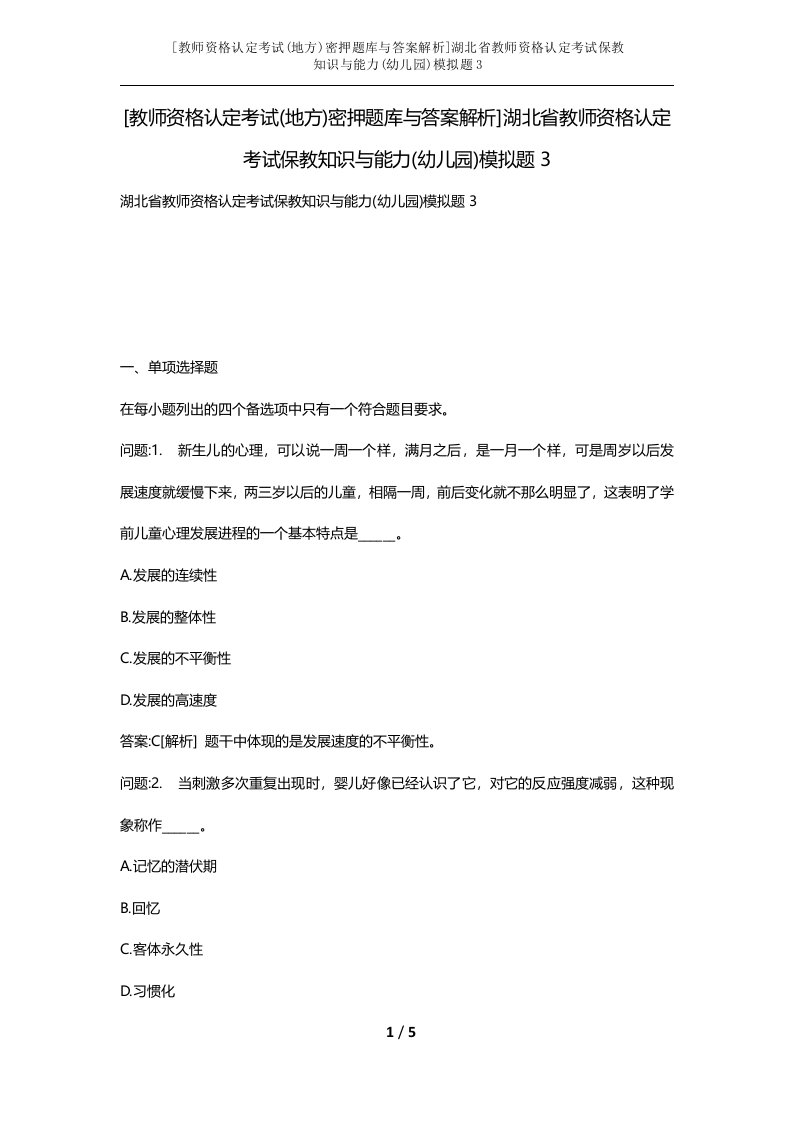 [教师资格认定考试(地方)密押题库与答案解析]湖北省教师资格认定考试保教知识与能力(幼儿园)模拟题3

[教师资格认定考试(地方)密押题库与答案解析]湖北省教师资格认定考试保教知识与能力(幼儿园)模拟题3

湖北省教师资格认定考试保教知识与能力(幼儿园)模拟题3

一、单项选择题

在每小题列出的四个备选项中只有一个符合题目要求。

问题:1. 新生儿的心理，可以说一周一个样，满月之后，是一月一个样，可是周岁以后发展速度就缓慢下来，两三岁以后的儿童，相隔一周，前后变化就不那么明显了，这表明了学前儿童心理发展进程的一个基本特点是_____。

A.发展的连续性

B.发展的整体性

C.发展的不平衡性

D.发展的高速度

答案:C[解析] 题干中体现的是发展速度的不平衡性。

问题:2. 当刺激多次重复出现时，婴儿好像已经认识了它，对它的反应强度减弱，这种现象称作_____。

A.记忆的潜伏期

B.回忆

C.客体永久性

D.习惯化

1 / 5